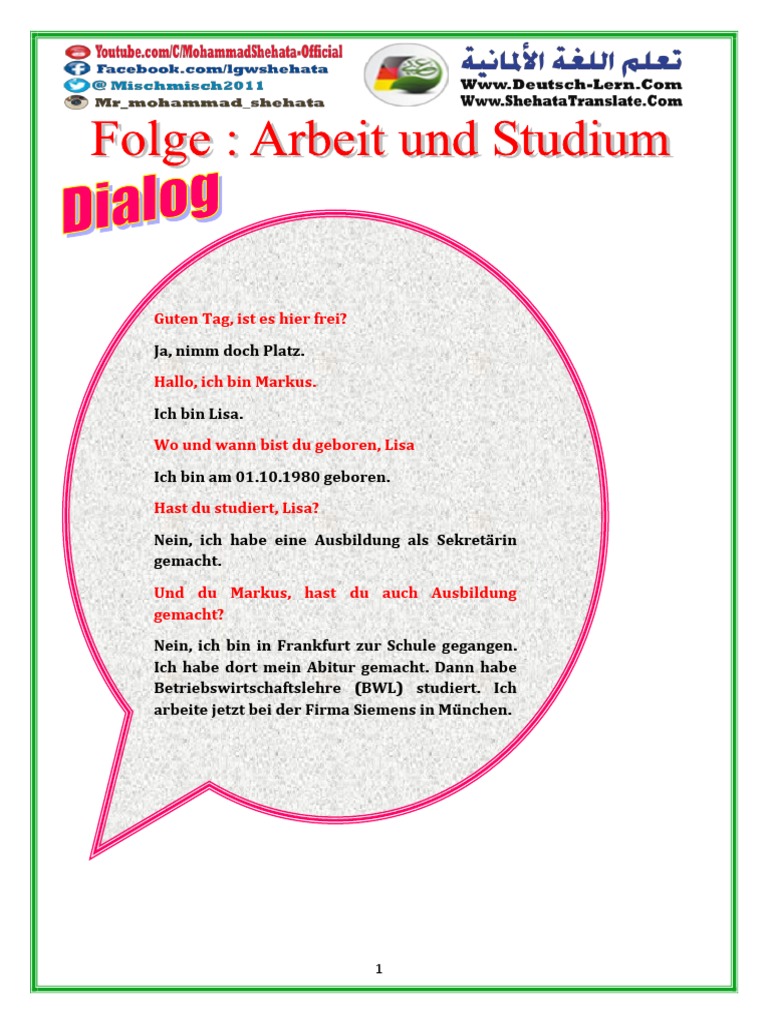 Youtube.com/C/MohammadShehata-Official
Facebook.com/lgwshehata
@ Mischmisch2011
Mr_mohammad_shehata

تعلم اللغة الألمانية
Www.Deutsch-Lern.Com
Www.ShehataTranslate.Com

Folge : Arbeit und Studium

Dialog

Guten Tag, ist es hier frei?

Ja, nimm doch Platz.

Hallo, ich bin Markus.

Ich bin Lisa.

Wo und wann bist du geboren, Lisa

Ich bin am 01.10.1980 geboren.

Hast du studiert, Lisa?

Nein, ich habe eine Ausbildung als Sekretärin gemacht.

Und du Markus, hast du auch Ausbildung gemacht?

Nein, ich bin in Frankfurt zur Schule gegangen. Ich habe dort mein Abitur gemacht. Dann habe Betriebswirtschaftslehre (BWL) studiert. Ich arbeite jetzt bei der Firma Siemens in München.

1